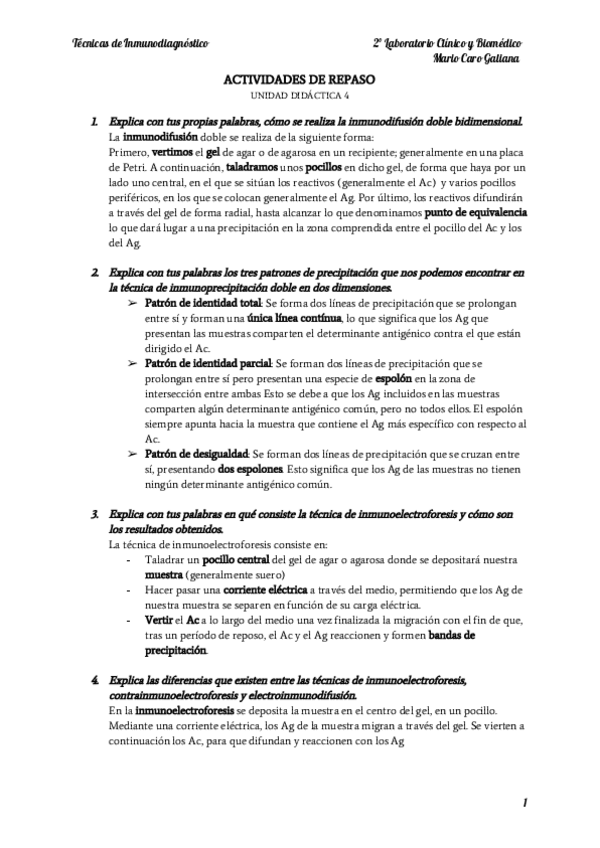 Técnicas de Inmunodiagnóstico

2º Laboratorio Clínico y Biomédico
Mario Caro Galiana

ACTIVIDADES DE REPASO

UNIDAD DIDÁCTICA 4

1. Explica con tus propias palabras, cómo se realiza la inmunodifusión doble bidimensional.

La inmunodifusión doble se realiza de la siguiente forma:
Primero, vertimos el gel de agar o de agarosa en un recipiente; generalmente en una placa de Petri. A continuación, taladramos unos pocillos en dicho gel, de forma que haya por un lado uno central, en el que se sitúan los reactivos (generalmente el Ac) y varios pocillos periféricos, en los que se colocan generalmente el Ag. Por último, los reactivos difundirán a través del gel de forma radial, hasta alcanzar lo que denominamos punto de equivalencia lo que dará lugar a una precipitación en la zona comprendida entre el pocillo del Ac y los del Ag.

2. Explica con tus palabras los tres patrones de precipitación que nos podemos encontrar en la técnica de inmunoprecipitación doble en dos dimensiones.

➢ Patrón de identidad total: Se forma dos líneas de precipitación que se prolongan entre sí y forman una única línea contínua, lo que significa que los Ag que presentan las muestras comparten el determinante antigénico contra el que están dirigido el Ac.

➢ Patrón de identidad parcial: Se forman dos líneas de precipitación que se prolongan entre sí pero presentan una especie de espolón en la zona de intersección entre ambas Esto se debe a que los Ag incluidos en las muestras comparten algún determinante antigénico común, pero no todos ellos. El espolón siempre apunta hacia la muestra que contiene el Ag más específico con respecto al Ac.

➢ Patrón de desigualdad: Se forman dos líneas de precipitación que se cruzan entre sí, presentando dos espolones. Esto significa que los Ag de las muestras no tienen ningún determinante antigénico común.

3. Explica con tus palabras en qué consiste la técnica de inmunoelectroforesis y cómo son los resultados obtenidos.

La técnica de inmunoelectroforesis consiste en:
- Taladrar un pocillo central del gel de agar o agarosa donde se depositará nuestra muestra (generalmente suero)
- Hacer pasar una corriente eléctrica a través del medio, permitiendo que los Ag de nuestra muestra se separen en función de su carga eléctrica.
- Vertir el Ac a lo largo del medio una vez finalizada la migración con el fin de que, tras un período de reposo, el Ac y el Ag reaccionen y formen bandas de precipitación.

4. Explica las diferencias que existen entre las técnicas de inmunoelectroforesis, contrainmunoelectroforesis y electroinmunodifusión.

En la inmunoelectroforesis se deposita la muestra en el centro del gel, en un pocillo. Mediante una corriente eléctrica, los Ag de la muestra migran a través del gel. Se vierten a continuación los Ac, para que difundan y reaccionen con los Ag

1